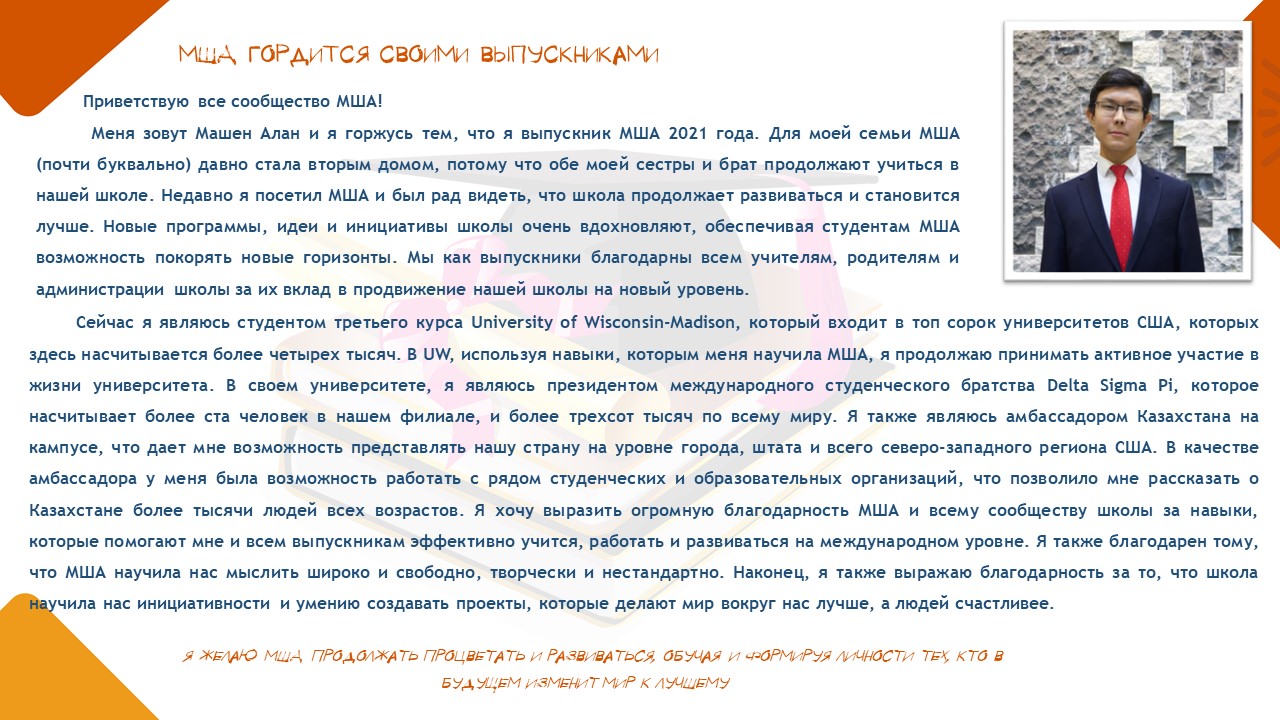 МША ГОРДИТСЯ СВОИМИ ВЫПУСКНИКАМИ

Приветствую все сообщество МША!

Меня зовут Машен Алан и я горжусь тем, что я выпускник МША 2021 года. Для моей семьи МША (почти буквально) давно стала вторым домом, потому что обе моей сестры и брат продолжают учиться в нашей школе. Недавно я посетил МША и был рад видеть, что школа продолжает развиваться и становится лучше. Новые программы, идеи и инициативы школы очень вдохновляют, обеспечивая студентам МША возможность покорять новые горизонты. Мы как выпускники благодарны всем учителям, родителям и администрации школы за их вклад в продвижение нашей школы на новый уровень.

Сейчас я являюсь студентом третьего курса University of Wisconsin-Madison, который входит в топ сорок университетов США, которых здесь насчитывается более четырех тысяч. В UW, используя навыки, которым меня научила МША, я продолжаю принимать активное участие в жизни университета. В своем университете, я являюсь президентом международного студенческого братства Delta Sigma Pi, которое насчитывает более ста человек в нашем филиале, и более трехсот тысяч по всему миру. Я также являюсь амбассадором Казахстана на кампусе, что дает мне возможность представлять нашу страну на уровне города, штата и всего северо-западного региона США. В качестве амбассадора у меня была возможность работать с рядом студенческих и образовательных организаций, что позволило мне рассказать о Казахстане более тысячи людей всех возрастов. Я хочу выразить огромную благодарность МША и всему сообществу школы за навыки, которые помогают мне и всем выпускникам эффективно учится, работать и развиваться на международном уровне. Я также благодарен тому, что МША научила нас мыслить широко и свободно, творчески и нестандартно. Наконец, я также выражаю благодарность за то, что школа научила нас инициативности и умению создавать проекты, которые делают мир вокруг нас лучше, а людей счастливее.

Я ЖЕЛАЮ МША ПРОДОЛЖАТЬ ПРОЦВЕТАТЬ И РАЗВИВАТЬСЯ, ОБУЧАЯ И ФОРМИРУЯ ЛИЧНОСТИ ТЕХ, КТО В БУДУЩЕМ ИЗМЕНИТ МИР К ЛУЧШЕМУ